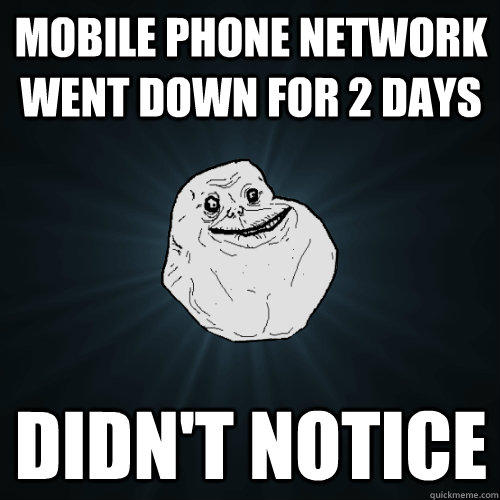 MOBILE PHONE NETWORK WENT DOWN FOR 2 DAYS

DIDN'T NOTICE

quickmeme.com